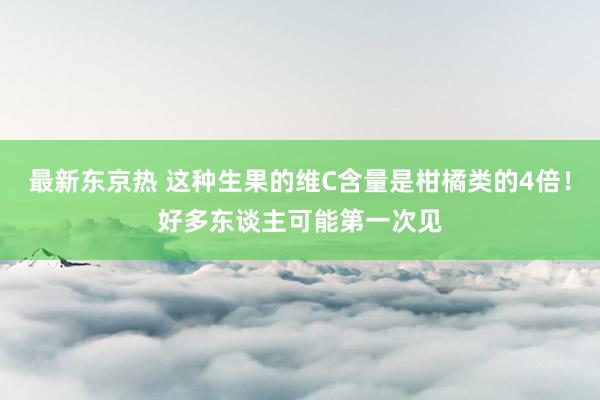 最新东京热 这种生果的维C含量是柑橘类的4倍！好多东谈主可能第一次见